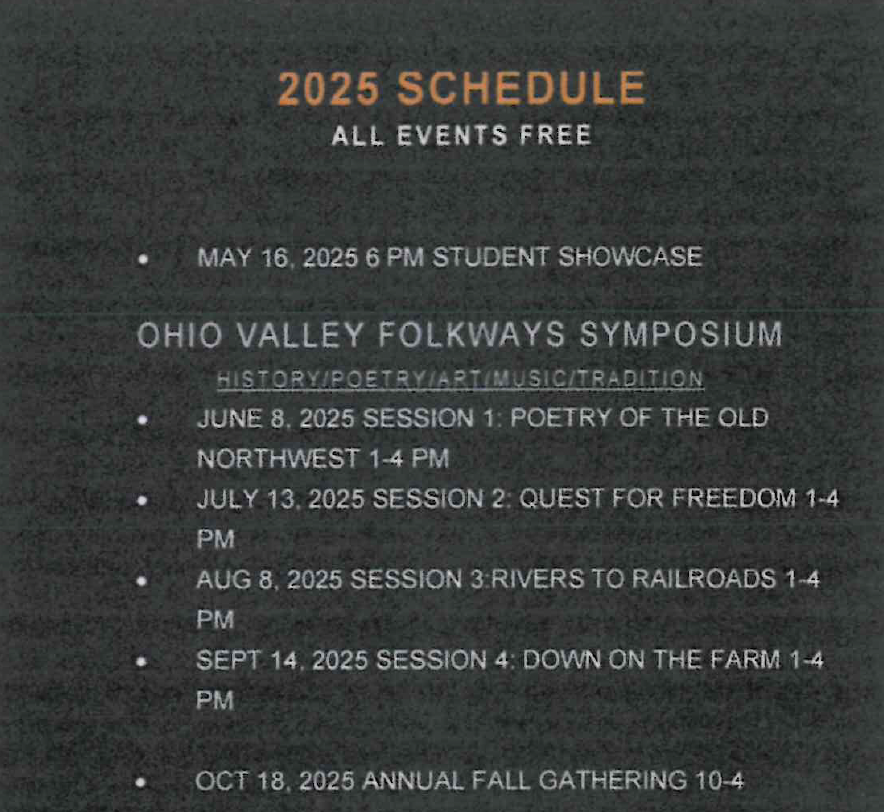 2025 SCHEDULE
ALL EVENTS FREE

• MAY 16, 2025 6 PM STUDENT SHOWCASE

OHIO VALLEY FOLKWAYS SYMPOSIUM
HISTORY/POETRY/ART/MUSIC/TRADITION

• JUNE 8, 2025 SESSION 1: POETRY OF THE OLD NORTHWEST 1-4 PM
• JULY 13, 2025 SESSION 2: QUEST FOR FREEDOM 1-4 PM
• AUG 8, 2025 SESSION 3:RIVERS TO RAILROADS 1-4 PM
• SEPT 14, 2025 SESSION 4: DOWN ON THE FARM 1-4 PM

• OCT 18, 2025 ANNUAL FALL GATHERING 10-4